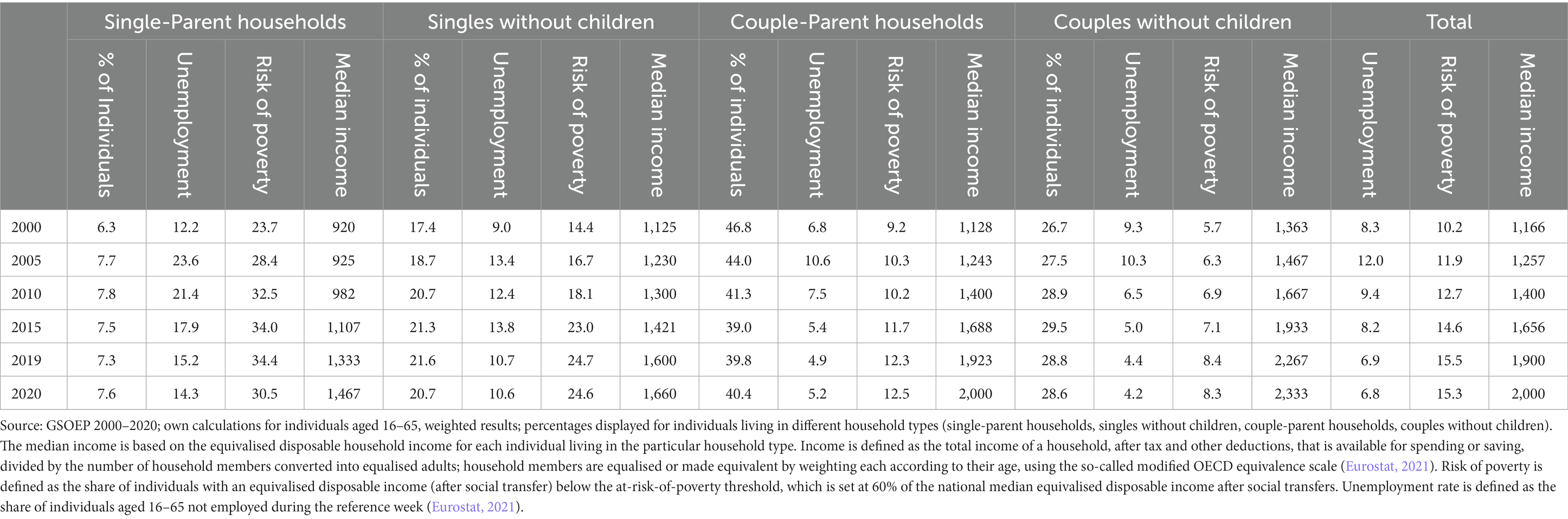 |  | Single-Parent households | | | | Singles without children | | | | Couple-Parent households | | | | Couples without children | | | | Total | | |
|---|---|---|---|---|---|---|---|---|---|---|---|---|---|---|---|---|---|---|---|
|  | % of Individuals | Unemployment | Risk of poverty | Median income | % of individuals | Unemployment | Risk of poverty | Median income | % of individuals | Unemployment | Risk of poverty | Median income | % of individuals | Unemployment | Risk of poverty | Median income | Unemployment | Risk of poverty | Median income |
| 2000 | 6.3 | 12.2 | 23.7 | 920 | 17.4 | 9.0 | 14.4 | 1,125 | 46.8 | 6.8 | 9.2 | 1,128 | 26.7 | 9.3 | 5.7 | 1,363 | 8.3 | 10.2 | 1,166 |
| 2005 | 7.7 | 23.6 | 28.4 | 925 | 18.7 | 13.4 | 16.7 | 1,230 | 44.0 | 10.6 | 10.3 | 1,243 | 27.5 | 10.3 | 6.3 | 1,467 | 12.0 | 11.9 | 1,257 |
| 2010 | 7.8 | 21.4 | 32.5 | 982 | 20.7 | 12.4 | 18.1 | 1,300 | 41.3 | 7.5 | 10.2 | 1,400 | 28.9 | 6.5 | 6.9 | 1,667 | 9.4 | 12.7 | 1,400 |
| 2015 | 7.5 | 17.9 | 34.0 | 1,107 | 21.3 | 13.8 | 23.0 | 1,421 | 39.0 | 5.4 | 11.7 | 1,688 | 29.5 | 5.0 | 7.1 | 1,933 | 8.2 | 14.6 | 1,656 |
| 2019 | 7.3 | 15.2 | 34.4 | 1,333 | 21.6 | 10.7 | 24.7 | 1,600 | 39.8 | 4.9 | 12.3 | 1,923 | 28.8 | 4.4 | 8.4 | 2,267 | 6.9 | 15.5 | 1,900 |
| 2020 | 7.6 | 14.3 | 30.5 | 1,467 | 20.7 | 10.6 | 24.6 | 1,660 | 40.4 | 5.2 | 12.5 | 2,000 | 28.6 | 4.2 | 8.3 | 2,333 | 6.8 | 15.3 | 2,000 |

Source: GSOEP 2000–2020; own calculations for individuals aged 16–65, weighted results; percentages displayed for individuals living in different household types (single-parent households, singles without children, couple-parent households, couples without children). The median income is based on the equivalised disposable household income for each individual living in the particular household type. Income is defined as the total income of a household, after tax and other deductions, that is available for spending or saving, divided by the number of household members converted into equalised adults; household members are equalised or made equivalent by weighting each according to their age, using the so-called modified OECD equivalence scale (Eurostat, 2021). Risk of poverty is defined as the share of individuals with an equivalised disposable income (after social transfer) below the at-risk-of-poverty threshold, which is set at 60% of the national median equivalised disposable income after social transfers. Unemployment rate is defined as the share of individuals aged 16–65 not employed during the reference week (Eurostat, 2021).